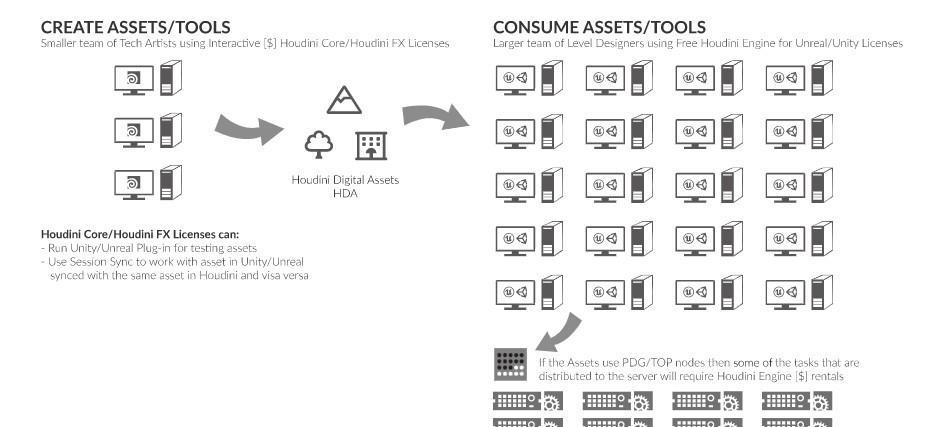 CREATE ASSETS/TOOLS
Smaller team of Tech Artists using Interactive [$] Houdini Core/Houdini FX Licenses

Houdini Digital Assets
HDA

Houdini Core/Houdini FX Licenses can:
- Run Unity/Unreal Plug-in for testing assets
- Use Session Sync to work with asset in Unity/Unreal synced with the same asset in Houdini and visa versa

CONSUME ASSETS/TOOLS
Larger team of Level Designers using Free Houdini Engine for Unreal/Unity Licenses

If the Assets use PDG/TOP nodes then some of the tasks that are distributed to the server will require Houdini Engine [$] rentals